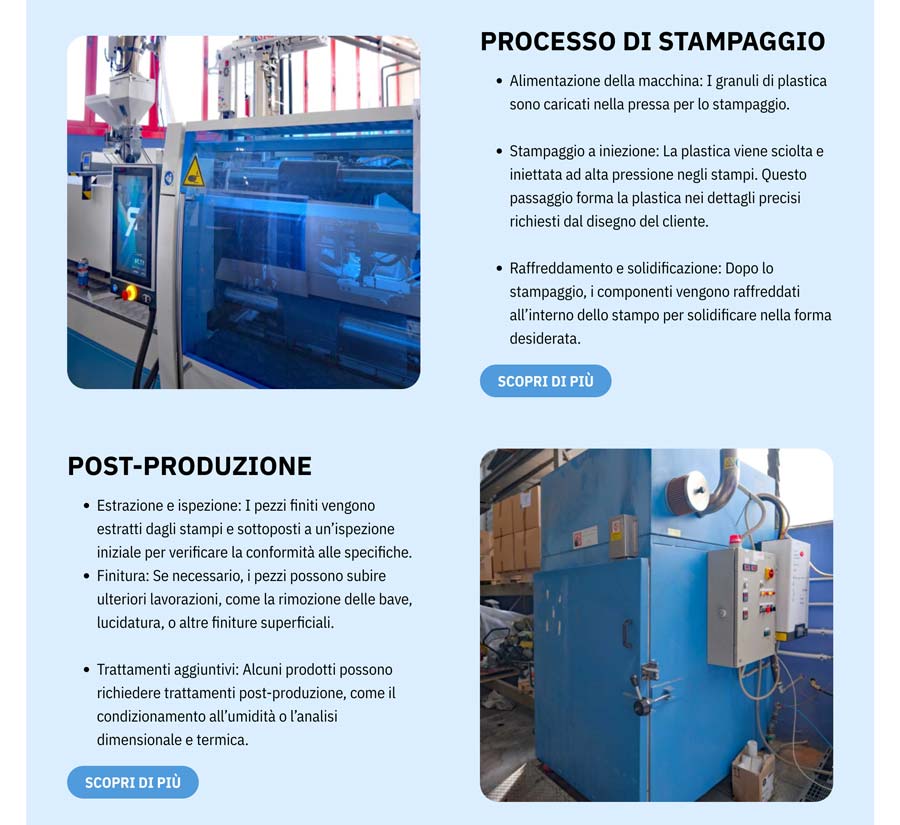 PROCESSO DI STAMPAGGIO

• Alimentazione della macchina: I granuli di plastica sono caricati nella pressa per lo stampaggio.

• Stampaggio a iniezione: La plastica viene sciolta e iniettata ad alta pressione negli stampi. Questo passaggio forma la plastica nei dettagli precisi richiesti dal disegno del cliente.

• Raffreddamento e solidificazione: Dopo lo stampaggio, i componenti vengono raffreddati all'interno dello stampo per solidificare nella forma desiderata.

SCOPRI DI PIÙ

POST-PRODUZIONE

• Estrazione e ispezione: I pezzi finiti vengono estratti dagli stampi e sottoposti a un'ispezione iniziale per verificare la conformità alle specifiche.
• Finitura: Se necessario, i pezzi possono subire ulteriori lavorazioni, come la rimozione delle bave, lucidatura, o altre finiture superficiali.

• Trattamenti aggiuntivi: Alcuni prodotti possono richiedere trattamenti post-produzione, come il condizionamento all'umidità o l'analisi dimensionale e termica.

SCOPRI DI PIÙ